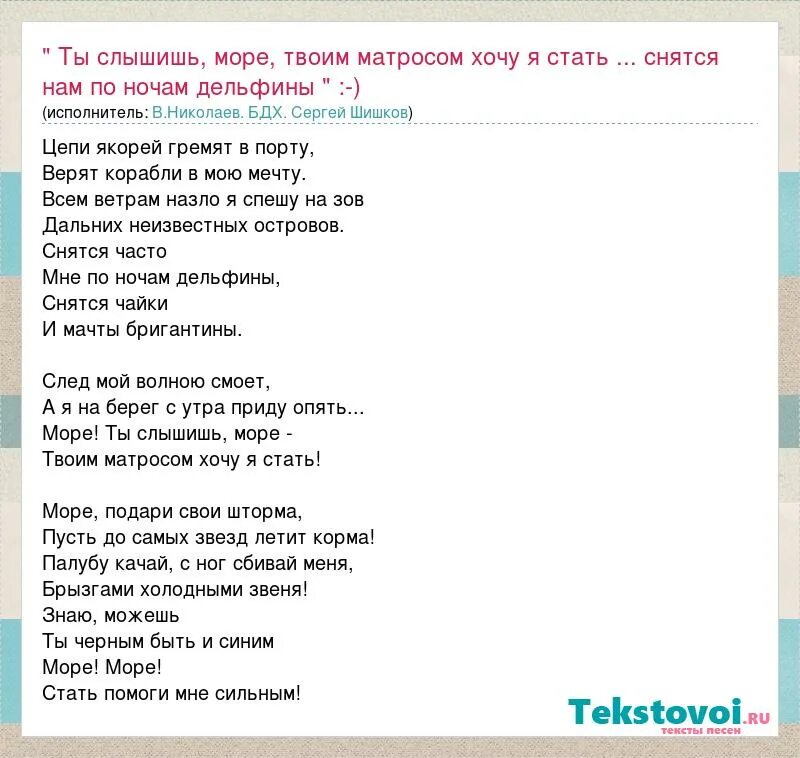 " Ты слышишь, море, твоим матросом хочу я стать ... снятся нам по ночам дельфины " :-)
(исполнитель: В.Николаев. БДХ. Сергей Шишков)

Цепи якорей гремят в порту,
Верят корабли в мою мечту.
Всем ветрам назло я спешу на зов
Дальних неизвестных островов.
Снятся часто
Мне по ночам дельфины,
Снятся чайки
И мачты бригантины.

След мой волною смоет,
А я на берег с утра приду опять...
Море! Ты слышишь, море -
Твоим матросом хочу я стать!

Море, подари свои шторма,
Пусть до самых звезд летит корма!
Палубу качай, с ног сбивай меня,
Брызгами холодными звеня!
Знаю, можешь
Ты черным быть и синим
Море! Море!
Стать помоги мне сильным!

Tekstovoi.ru
тексты песен